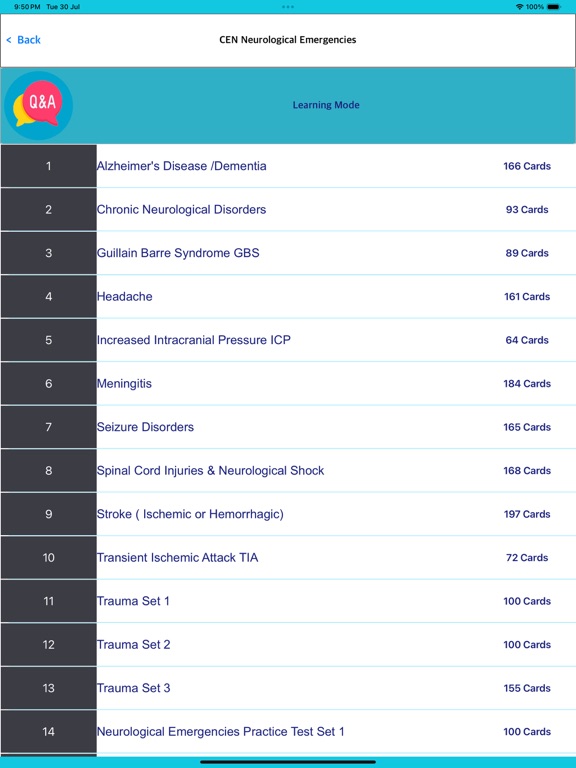 9:50 PM Tue 30 Jul
100%

< Back

CEN Neurological Emergencies

Q&A

Learning Mode

| 1 | Alzheimer's Disease /Dementia | 166 Cards |
|---|---|---|
| 2 | Chronic Neurological Disorders | 93 Cards |
| 3 | Guillain Barre Syndrome GBS | 89 Cards |
| 4 | Headache | 161 Cards |
| 5 | Increased Intracranial Pressure ICP | 64 Cards |
| 6 | Meningitis | 184 Cards |
| 7 | Seizure Disorders | 165 Cards |
| 8 | Spinal Cord Injuries & Neurological Shock | 168 Cards |
| 9 | Stroke ( Ischemic or Hemorrhagic) | 197 Cards |
| 10 | Transient Ischemic Attack TIA | 72 Cards |
| 11 | Trauma Set 1 | 100 Cards |
| 12 | Trauma Set 2 | 100 Cards |
| 13 | Trauma Set 3 | 155 Cards |
| 14 | Neurological Emergencies Practice Test Set 1 | 100 Cards |